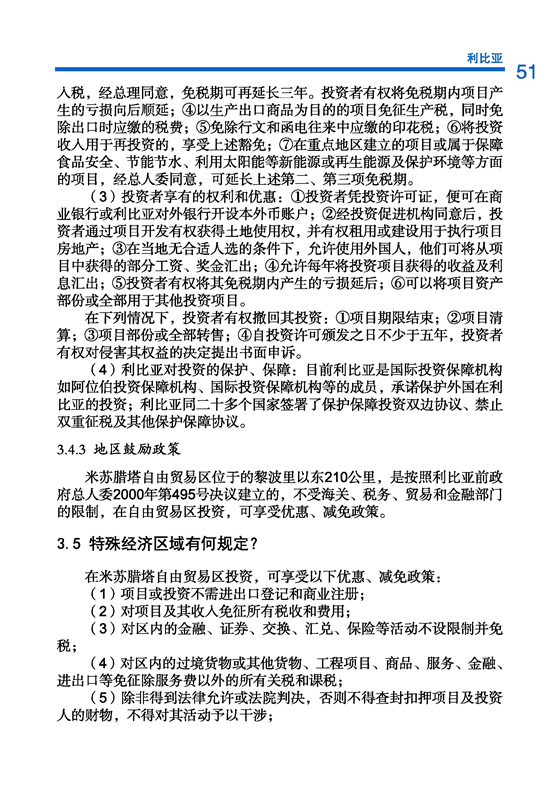 利比亚 51

入税，经总理同意，免税期可再延长三年。投资者有权将免税期内项目产生的亏损向后顺延；④以生产出口商品为目的的项目免征生产税，同时免除出口时应缴的税费；⑤免除行文和函电往来中应缴的印花税；⑥将投资收入用于再投资的，享受上述豁免；⑦在重点地区建立的项目或属于保障食品安全、节能节水、利用太阳能等新能源或再生能源及保护环境等方面的项目，经总人委同意，可延长上述第二、第三项免税期。

（3）投资者享有的权利和优惠：①投资者凭投资许可证，便可在商业银行或利比亚对外银行开设本外币账户；②经投资促进机构同意后，投资者通过项目开发有权获得土地使用权，并有权租用或建设用于执行项目房地产；③在当地无合适人选的条件下，允许使用外国人，他们可将从项目中获得的部分工资、奖金汇出；④允许每年将投资项目获得的收益及利息汇出；⑤投资者有权将其免税期内产生的亏损延后；⑥可以将项目资产部份或全部用于其他投资项目。

在下列情况下，投资者有权撤回其投资：①项目期限结束；②项目清算；③项目部份或全部转售；④自投资许可颁发之日不少于五年，投资者有权对侵害其权益的决定提出书面申诉。

（4）利比亚对投资的保护、保障：目前利比亚是国际投资保障机构如阿位伯投资保障机构、国际投资保障机构等的成员，承诺保护外国在利比亚的投资；利比亚同二十多个国家签署了保护保障投资双边协议、禁止双重征税及其他保护保障协议。

3.4.3 地区鼓励政策

米苏腊塔自由贸易区位于的黎波里以东210公里，是按照利比亚前政府总人委2000年第495号决议建立的，不受海关、税务、贸易和金融部门的限制，在自由贸易区投资，可享受优惠、减免政策。

3.5 特殊经济区域有何规定？

在米苏腊塔自由贸易区投资，可享受以下优惠、减免政策：

（1）项目或投资不需进出口登记和商业注册；

（2）对项目及其收入免征所有税收和费用；

（3）对区内的金融、证券、交换、汇兑、保险等活动不设限制并免税；

（4）对区内的过境货物或其他货物、工程项目、商品、服务、金融、进出口等免征除服务费以外的所有关税和课税；

（5）除非得到法律允许或法院判决，否则不得查封扣押项目及投资人的财物，不得对其活动予以干涉；